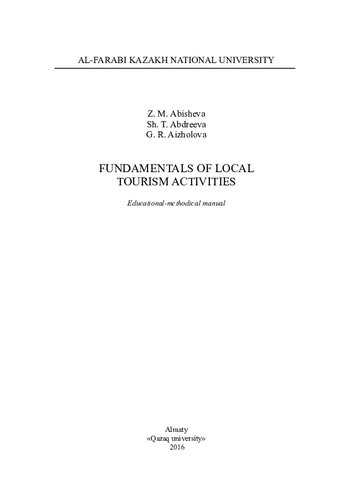 AL-FARABI KAZAKH NATIONAL UNIVERSITY

Z. M. Abisheva
Sh. T. Abdreeva
G. R. Aizholova

FUNDAMENTALS OF LOCAL TOURISM ACTIVITIES

Educational-methodical manual

Almaty
«Qazaq university»
2016